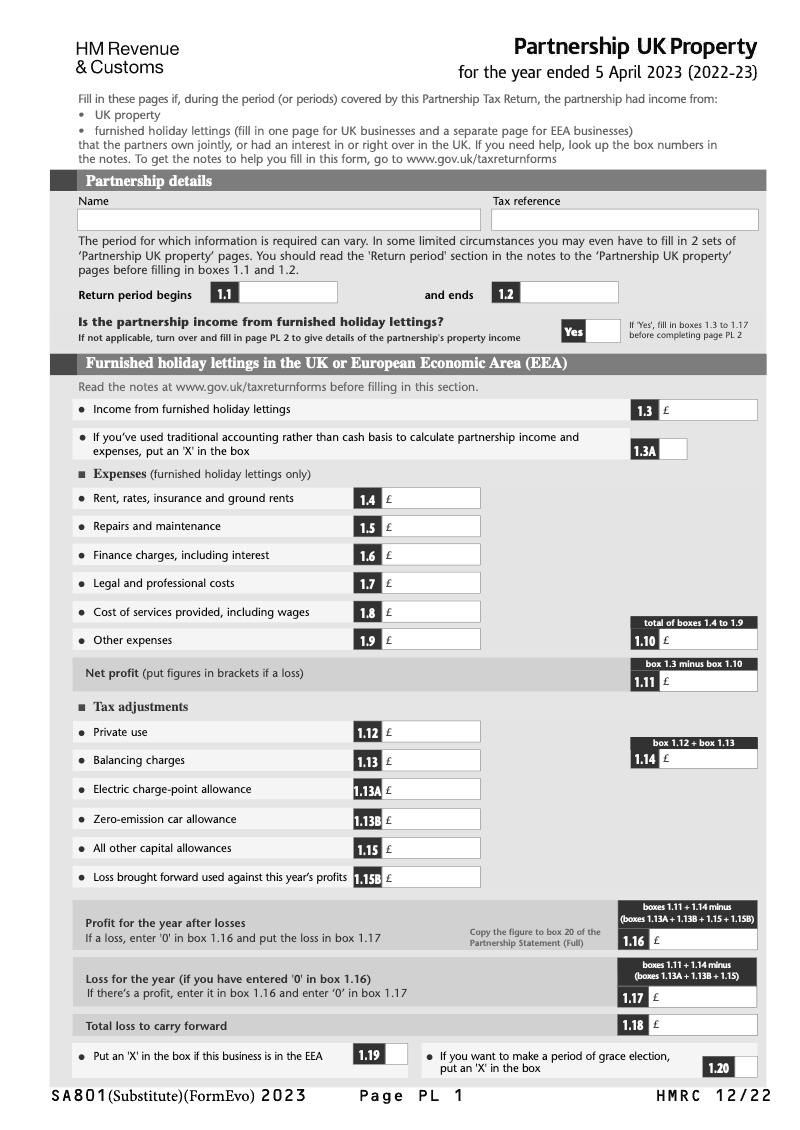 HM Revenue & Customs

Partnership UK Property
for the year ended 5 April 2023 (2022-23)

Fill in these pages if, during the period (or periods) covered by this Partnership Tax Return, the partnership had income from:
• UK property
• furnished holiday lettings (fill in one page for UK businesses and a separate page for EEA businesses)
that the partners own jointly, or had an interest in or right over in the UK. If you need help, look up the box numbers in the notes. To get the notes to help you fill in this form, go to www.gov.uk/taxreturnforms

Partnership details

Name

Tax reference

The period for which information is required can vary. In some limited circumstances you may even have to fill in 2 sets of 'Partnership UK property' pages. You should read the 'Return period' section in the notes to the 'Partnership UK property' pages before filling in boxes 1.1 and 1.2.

Return period begins 1.1

and ends 1.2

Is the partnership income from furnished holiday lettings?
If not applicable, turn over and fill in page PL 2 to give details of the partnership's property income

Yes

If 'Yes', fill in boxes 1.3 to 1.17 before completing page PL 2

Furnished holiday lettings in the UK or European Economic Area (EEA)

Read the notes at www.gov.uk/taxreturnforms before filling in this section.

• Income from furnished holiday lettings 1.3 £

• If you've used traditional accounting rather than cash basis to calculate partnership income and expenses, put an 'X' in the box 1.3A

■ Expenses (furnished holiday lettings only)

• Rent, rates, insurance and ground rents 1.4 £

• Repairs and maintenance 1.5 £

• Finance charges, including interest 1.6 £

• Legal and professional costs 1.7 £

• Cost of services provided, including wages 1.8 £

• Other expenses 1.9 £

total of boxes 1.4 to 1.9
1.10 £

Net profit (put figures in brackets if a loss)

box 1.3 minus box 1.10
1.11 £

■ Tax adjustments

• Private use 1.12 £

• Balancing charges 1.13 £

box 1.12 + box 1.13
1.14 £

• Electric charge-point allowance 1.13A £

• Zero-emission car allowance 1.13B £

• All other capital allowances 1.15 £

• Loss brought forward used against this year's profits 1.15B £

Profit for the year after losses
If a loss, enter '0' in box 1.16 and put the loss in box 1.17

Copy the figure to box 20 of the Partnership Statement (Full)

boxes 1.11 + 1.14 minus (boxes 1.13A + 1.13B + 1.15 + 1.15B)
1.16 £

Loss for the year (if you have entered '0' in box 1.16)
If there's a profit, enter it in box 1.16 and enter '0' in box 1.17

boxes 1.11 + 1.14 minus (boxes 1.13A + 1.13B + 1.15)
1.17 £

Total loss to carry forward 1.18 £

• Put an 'X' in the box if this business is in the EEA 1.19

• If you want to make a period of grace election, put an 'X' in the box 1.20

SA801(Substitute)(FormEvo) 2023 Page PL 1 HMRC 12/22